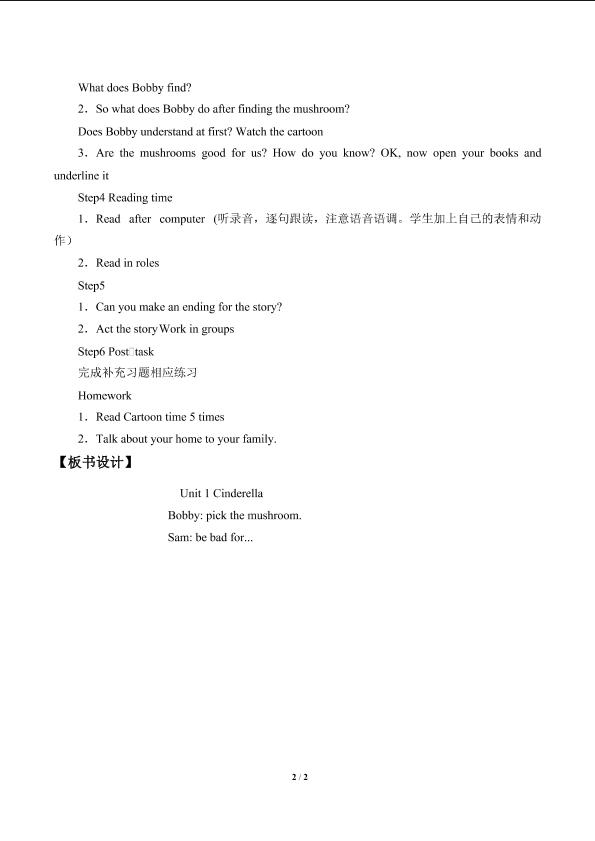 What does Bobby find?

2．So what does Bobby do after finding the mushroom?

Does Bobby understand at first? Watch the cartoon

3．Are the mushrooms good for us? How do you know? OK, now open your books and underline it

Step4 Reading time

1．Read after computer (听录音，逐句跟读，注意语音语调。学生加上自己的表情和动作)

2．Read in roles

Step5

1．Can you make an ending for the story?

2．Act the story Work in groups

Step6 Post□task

完成补充习题相应练习

Homework

1．Read Cartoon time 5 times

2．Talk about your home to your family.

【板书设计】

Unit 1 Cinderella

Bobby: pick the mushroom.

Sam: be bad for...

2 / 2